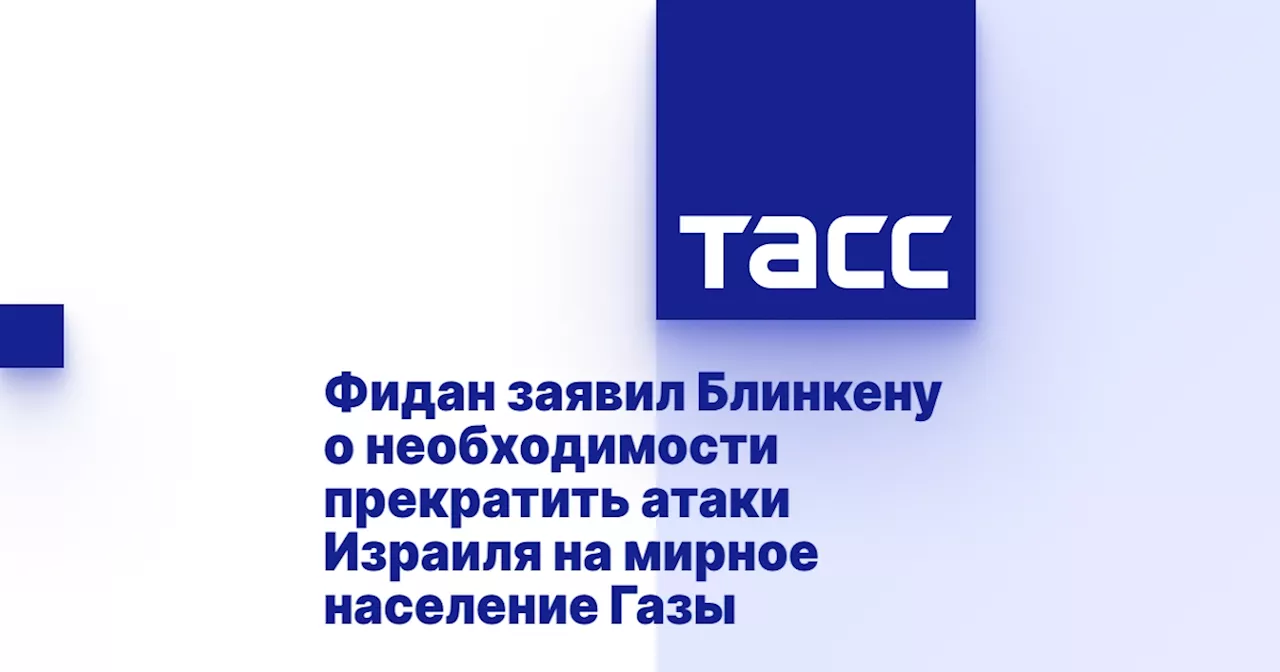 ТАСС

Фидан заявил Блинкену о необходимости прекратить атаки Израиля на мирное население Газы